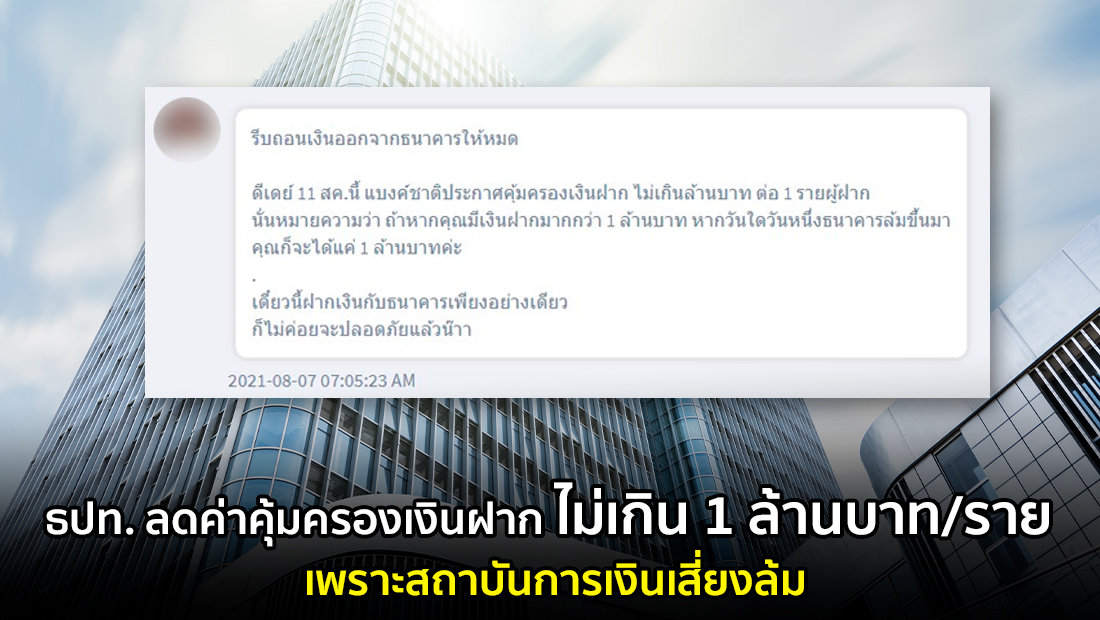 รีบถอนเงินออกจากธนาคารให้หมด

ดีเดย์ 11 สค.นี้ แบงค์ชาติประกาศคุ้มครองเงินฝาก ไม่เกินล้านบาท ต่อ 1 รายผู้ฝาก นั่นหมายความว่า ถ้าหากคุณมีเงินฝากมากกว่า 1 ล้านบาท หากวันใดวันหนึ่งธนาคารล้มขึ้นมา คุณก็จะได้แค่ 1 ล้านบาทค่ะ
.
เดี๋ยวนี้ฝากเงินกับธนาคารเพียงอย่างเดียว ก็ไม่ค่อยจะปลอดภัยแล้วน๊าา

2021-08-07 07:05:23 AM

ธปท. ลดค่าคุ้มครองเงินฝาก ไม่เกิน 1 ล้านบาท/ราย
เพราะสถาบันการเงินเสี่ยงล้ม